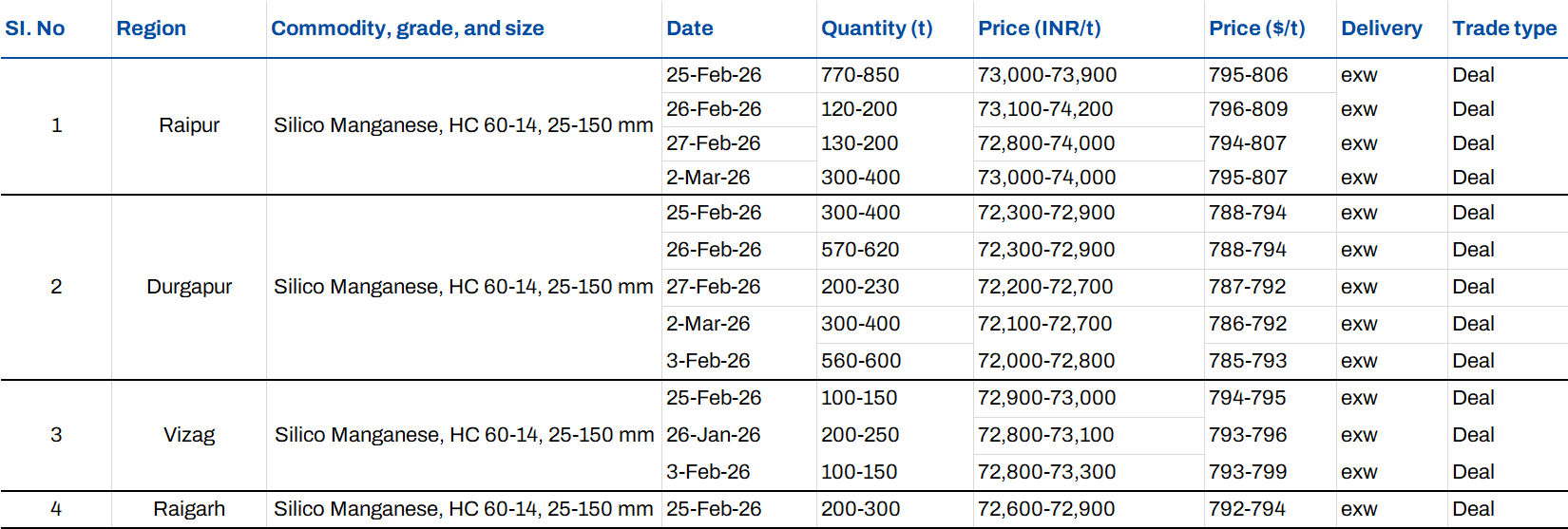 | SI. No | Region | Commodity, grade, and size | Date | Quantity (t) | Price (INR/t) | Price ($/t) | Delivery | Trade type |
|---|---|---|---|---|---|---|---|---|
| 1 | Raipur | Silico Manganese, HC 60-14, 25-150 mm | 25-Feb-26 | 770-850 | 73,000-73,900 | 795-806 | exw | Deal |
|  |  |  | 26-Feb-26 | 120-200 | 73,100-74,200 | 796-809 | exw | Deal |
|  |  |  | 27-Feb-26 | 130-200 | 72,800-74,000 | 794-807 | exw | Deal |
|  |  |  | 2-Mar-26 | 300-400 | 73,000-74,000 | 795-807 | exw | Deal |
| 2 | Durgapur | Silico Manganese, HC 60-14, 25-150 mm | 25-Feb-26 | 300-400 | 72,300-72,900 | 788-794 | exw | Deal |
|  |  |  | 26-Feb-26 | 570-620 | 72,300-72,900 | 788-794 | exw | Deal |
|  |  |  | 27-Feb-26 | 200-230 | 72,200-72,700 | 787-792 | exw | Deal |
|  |  |  | 2-Mar-26 | 300-400 | 72,100-72,700 | 786-792 | exw | Deal |
|  |  |  | 3-Feb-26 | 560-600 | 72,000-72,800 | 785-793 | exw | Deal |
| 3 | Vizag | Silico Manganese, HC 60-14, 25-150 mm | 25-Feb-26 | 100-150 | 72,900-73,000 | 794-795 | exw | Deal |
|  |  |  | 26-Jan-26 | 200-250 | 72,800-73,100 | 793-796 | exw | Deal |
|  |  |  | 3-Feb-26 | 100-150 | 72,800-73,300 | 793-799 | exw | Deal |
| 4 | Raigarh | Silico Manganese, HC 60-14, 25-150 mm | 25-Feb-26 | 200-300 | 72,600-72,900 | 792-794 | exw | Deal |